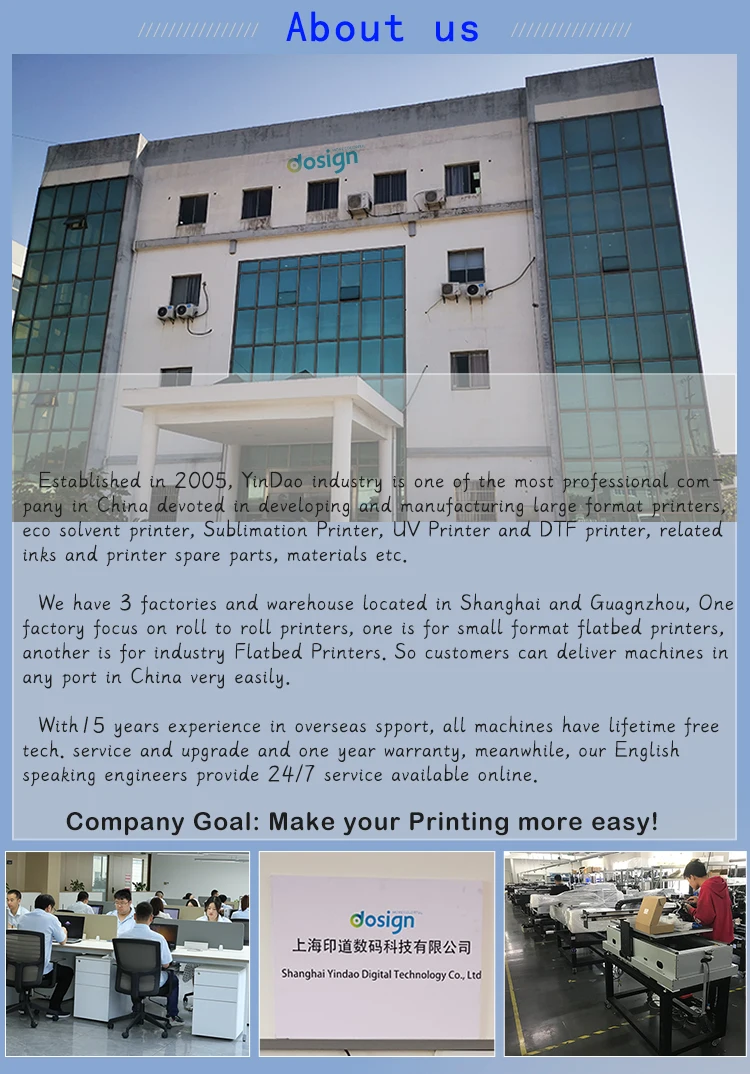 About us

dosign

Established in 2005, YinDao industry is one of the most professional company in China devoted in developing and manufacturing large format printers, eco solvent printer, Sublimation Printer, UV Printer and DTF printer, related inks and printer spare parts, materials etc.

We have 3 factories and warehouse located in Shanghai and Guagnzhou, One factory focus on roll to roll printers, one is for small format flatbed printers, another is for industry Flatbed Printers. So customers can deliver machines in any port in China very easily.

With 15 years experience in overseas spport, all machines have lifetime free tech. service and upgrade and one year warranty, meanwhile, our English speaking engineers provide 24/7 service available online.

Company Goal: Make your Printing more easy!

dosign
上海印道数码科技有限公司
Shanghai Yindao Digital Technology Co., Ltd